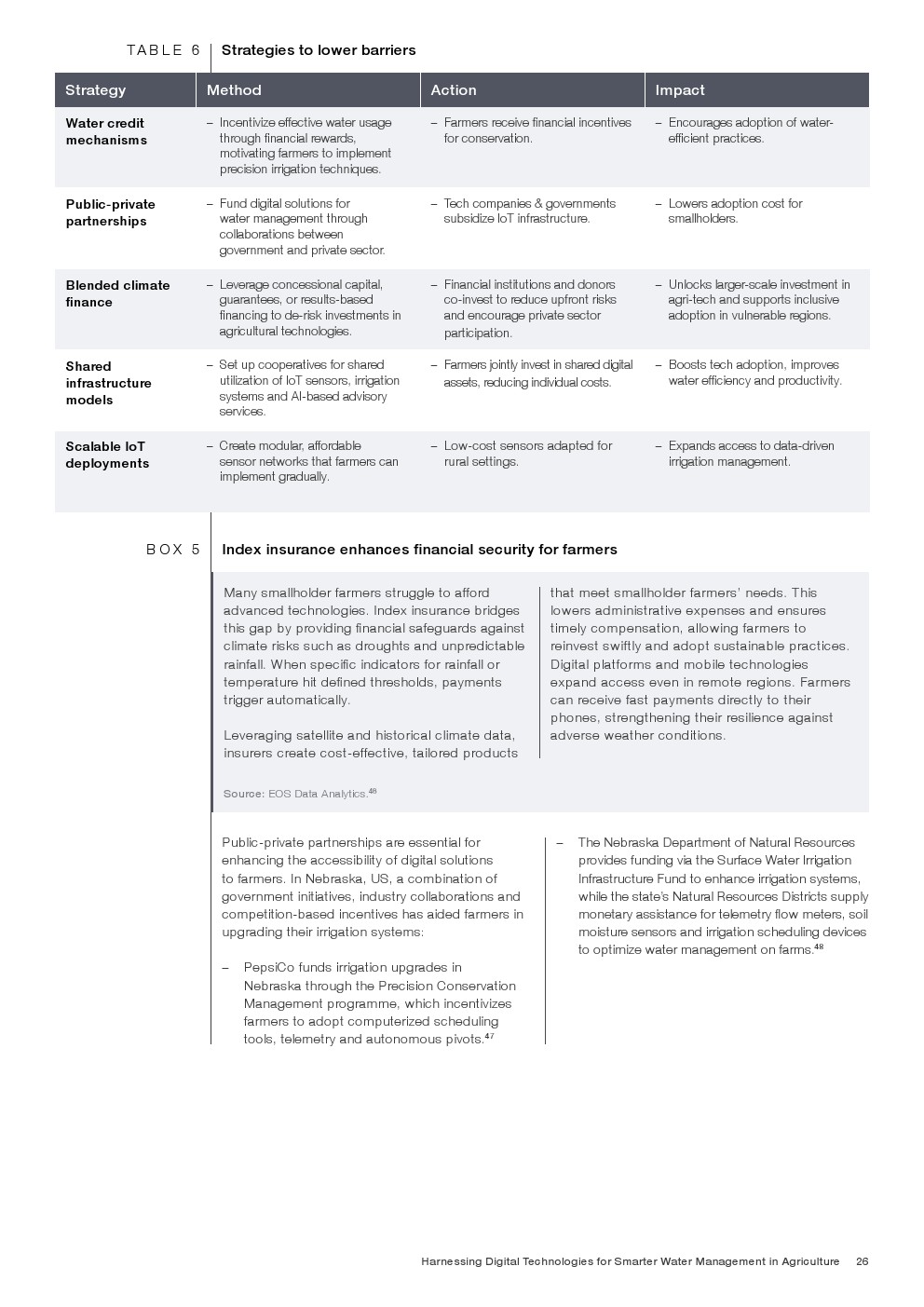 TABLE 6 Strategies to lower barriers

| Strategy | Method | Action | Impact |
|---|---|---|---|
| Water credit mechanisms | – Incentivize effective water usage through financial rewards, motivating farmers to implement precision irrigation techniques. | – Farmers receive financial incentives for conservation. | – Encourages adoption of water-efficient practices. |
| Public-private partnerships | – Fund digital solutions for water management through collaborations between government and private sector. | – Tech companies & governments subsidize IoT infrastructure. | – Lowers adoption cost for smallholders. |
| Blended climate finance | – Leverage concessional capital, guarantees, or results-based financing to de-risk investments in agricultural technologies. | – Financial institutions and donors co-invest to reduce upfront risks and encourage private sector participation. | – Unlocks larger-scale investment in agri-tech and supports inclusive adoption in vulnerable regions. |
| Shared infrastructure models | – Set up cooperatives for shared utilization of IoT sensors, irrigation systems and AI-based advisory services. | – Farmers jointly invest in shared digital assets, reducing individual costs. | – Boosts tech adoption, improves water efficiency and productivity. |
| Scalable IoT deployments | – Create modular, affordable sensor networks that farmers can implement gradually. | – Low-cost sensors adapted for rural settings. | – Expands access to data-driven irrigation management. |

BOX 5 Index insurance enhances financial security for farmers

Many smallholder farmers struggle to afford advanced technologies. Index insurance bridges this gap by providing financial safeguards against climate risks such as droughts and unpredictable rainfall. When specific indicators for rainfall or temperature hit defined thresholds, payments trigger automatically.

Leveraging satellite and historical climate data, insurers create cost-effective, tailored products that meet smallholder farmers' needs. This lowers administrative expenses and ensures timely compensation, allowing farmers to reinvest swiftly and adopt sustainable practices. Digital platforms and mobile technologies expand access even in remote regions. Farmers can receive fast payments directly to their phones, strengthening their resilience against adverse weather conditions.

Source: EOS Data Analytics.$^{46}$

Public-private partnerships are essential for enhancing the accessibility of digital solutions to farmers. In Nebraska, US, a combination of government initiatives, industry collaborations and competition-based incentives has aided farmers in upgrading their irrigation systems:

– PepsiCo funds irrigation upgrades in Nebraska through the Precision Conservation Management programme, which incentivizes farmers to adopt computerized scheduling tools, telemetry and autonomous pivots.$^{47}$

– The Nebraska Department of Natural Resources provides funding via the Surface Water Irrigation Infrastructure Fund to enhance irrigation systems, while the state's Natural Resources Districts supply monetary assistance for telemetry flow meters, soil moisture sensors and irrigation scheduling devices to optimize water management on farms.$^{48}$

Harnessing Digital Technologies for Smarter Water Management in Agriculture 26